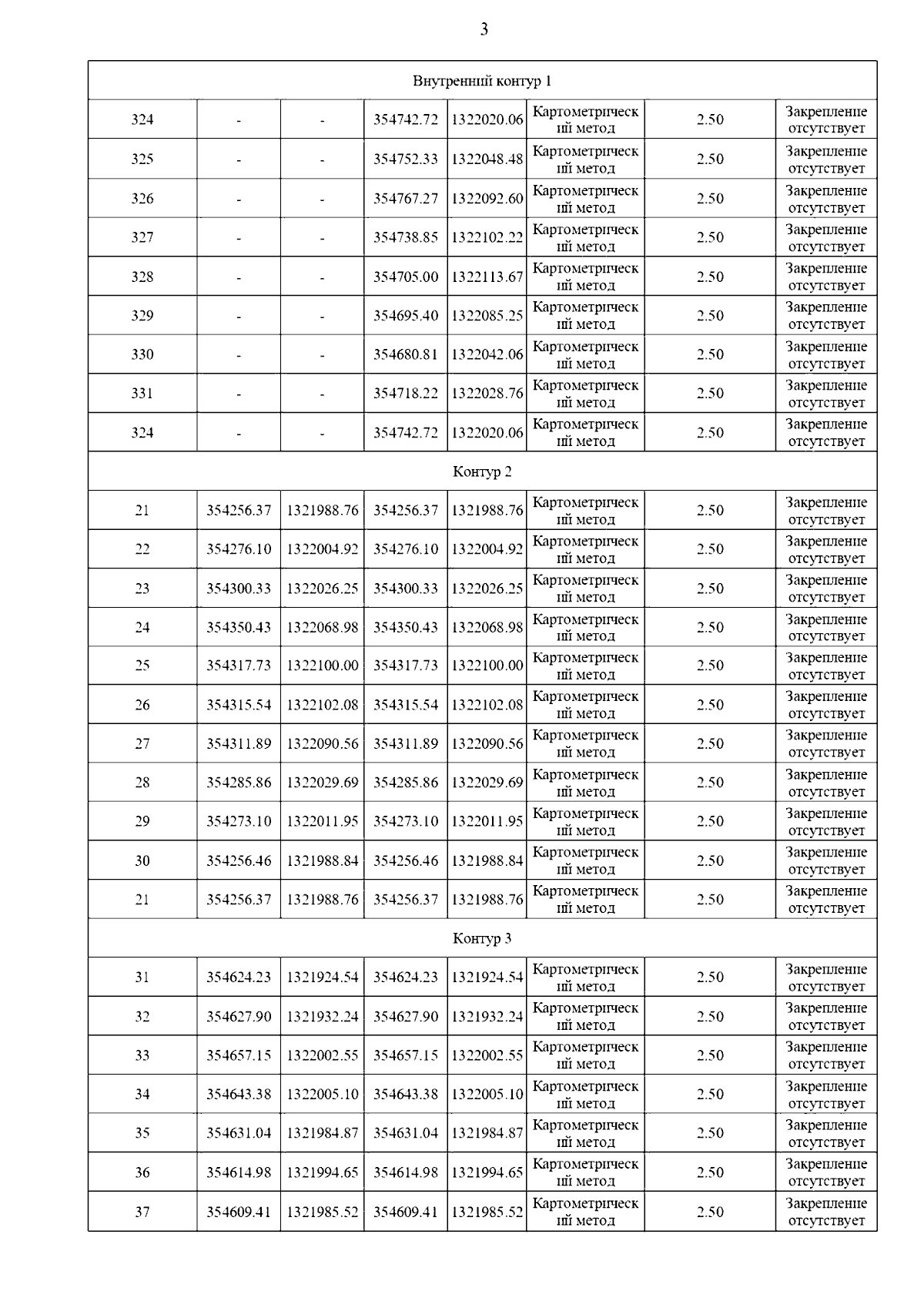 3

| Внутренний контур 1 | | | | | | | |
|---|---|---|---|---|---|---|---|
| 324 | - | - | 354742.72 | 1322020.06 | Картометрический метод | 2.50 | Закрепление отсутствует |
| 325 | - | - | 354752.33 | 1322048.48 | Картометрический метод | 2.50 | Закрепление отсутствует |
| 326 | - | - | 354767.27 | 1322092.60 | Картометрический метод | 2.50 | Закрепление отсутствует |
| 327 | - | - | 354738.85 | 1322102.22 | Картометрический метод | 2.50 | Закрепление отсутствует |
| 328 | - | - | 354705.00 | 1322113.67 | Картометрический метод | 2.50 | Закрепление отсутствует |
| 329 | - | - | 354695.40 | 1322085.25 | Картометрический метод | 2.50 | Закрепление отсутствует |
| 330 | - | - | 354680.81 | 1322042.06 | Картометрический метод | 2.50 | Закрепление отсутствует |
| 331 | - | - | 354718.22 | 1322028.76 | Картометрический метод | 2.50 | Закрепление отсутствует |
| 324 | - | - | 354742.72 | 1322020.06 | Картометрический метод | 2.50 | Закрепление отсутствует |
| Контур 2 | | | | | | | |
| 21 | 354256.37 | 1321988.76 | 354256.37 | 1321988.76 | Картометрический метод | 2.50 | Закрепление отсутствует |
| 22 | 354276.10 | 1322004.92 | 354276.10 | 1322004.92 | Картометрический метод | 2.50 | Закрепление отсутствует |
| 23 | 354300.33 | 1322026.25 | 354300.33 | 1322026.25 | Картометрический метод | 2.50 | Закрепление отсутствует |
| 24 | 354350.43 | 1322068.98 | 354350.43 | 1322068.98 | Картометрический метод | 2.50 | Закрепление отсутствует |
| 25 | 354317.73 | 1322100.00 | 354317.73 | 1322100.00 | Картометрический метод | 2.50 | Закрепление отсутствует |
| 26 | 354315.54 | 1322102.08 | 354315.54 | 1322102.08 | Картометрический метод | 2.50 | Закрепление отсутствует |
| 27 | 354311.89 | 1322090.56 | 354311.89 | 1322090.56 | Картометрический метод | 2.50 | Закрепление отсутствует |
| 28 | 354285.86 | 1322029.69 | 354285.86 | 1322029.69 | Картометрический метод | 2.50 | Закрепление отсутствует |
| 29 | 354273.10 | 1322011.95 | 354273.10 | 1322011.95 | Картометрический метод | 2.50 | Закрепление отсутствует |
| 30 | 354256.46 | 1321988.84 | 354256.46 | 1321988.84 | Картометрический метод | 2.50 | Закрепление отсутствует |
| 21 | 354256.37 | 1321988.76 | 354256.37 | 1321988.76 | Картометрический метод | 2.50 | Закрепление отсутствует |
| Контур 3 | | | | | | | |
| 31 | 354624.23 | 1321924.54 | 354624.23 | 1321924.54 | Картометрический метод | 2.50 | Закрепление отсутствует |
| 32 | 354627.90 | 1321932.24 | 354627.90 | 1321932.24 | Картометрический метод | 2.50 | Закрепление отсутствует |
| 33 | 354657.15 | 1322002.55 | 354657.15 | 1322002.55 | Картометрический метод | 2.50 | Закрепление отсутствует |
| 34 | 354643.38 | 1322005.10 | 354643.38 | 1322005.10 | Картометрический метод | 2.50 | Закрепление отсутствует |
| 35 | 354631.04 | 1321984.87 | 354631.04 | 1321984.87 | Картометрический метод | 2.50 | Закрепление отсутствует |
| 36 | 354614.98 | 1321994.65 | 354614.98 | 1321994.65 | Картометрический метод | 2.50 | Закрепление отсутствует |
| 37 | 354609.41 | 1321985.52 | 354609.41 | 1321985.52 | Картометрический метод | 2.50 | Закрепление отсутствует |